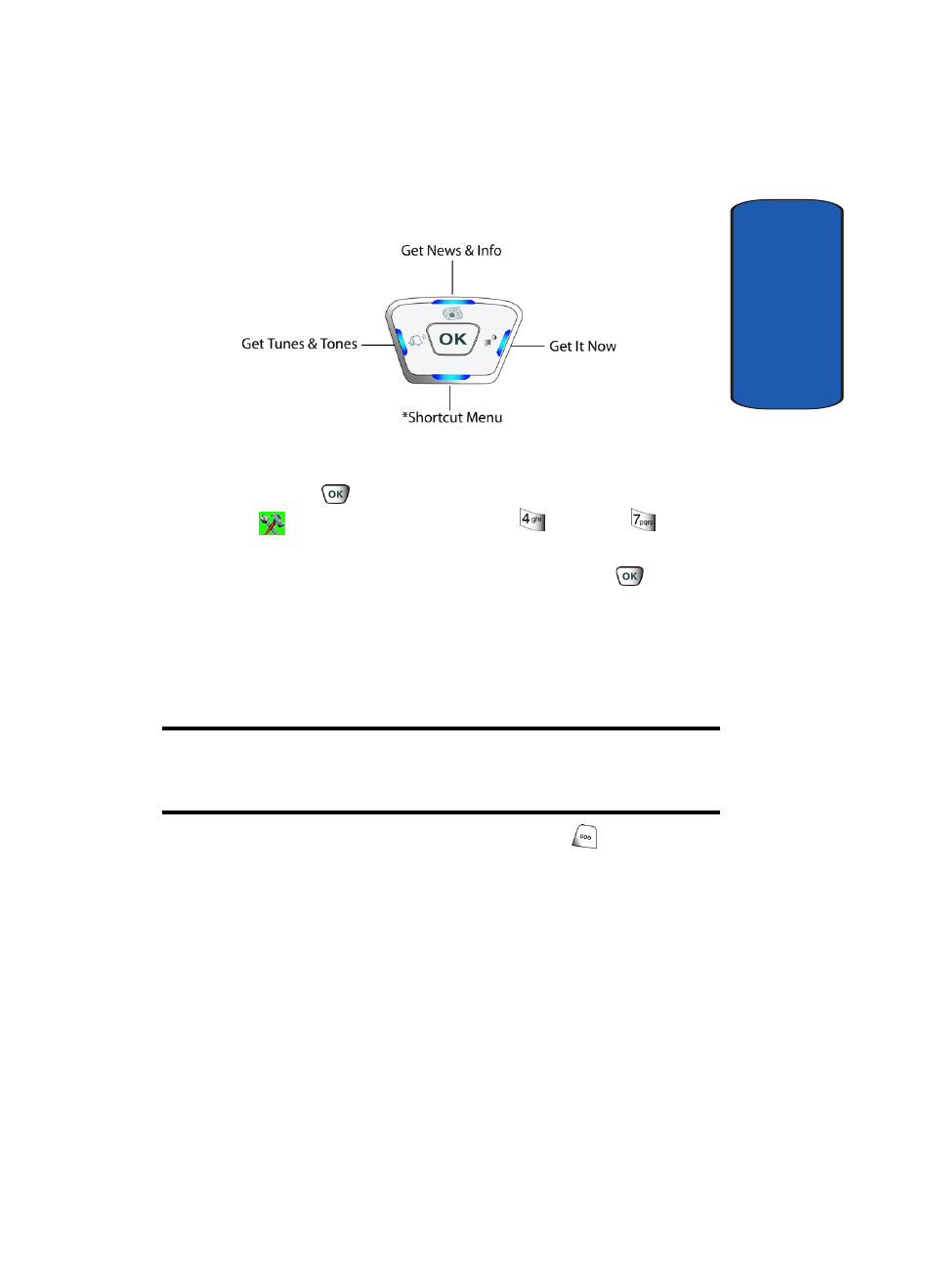 Get News & Info

Get Tunes & Tones

OK

Get It Now

*Shortcut Menu

OK

4 ghi

7 pqrs

OK